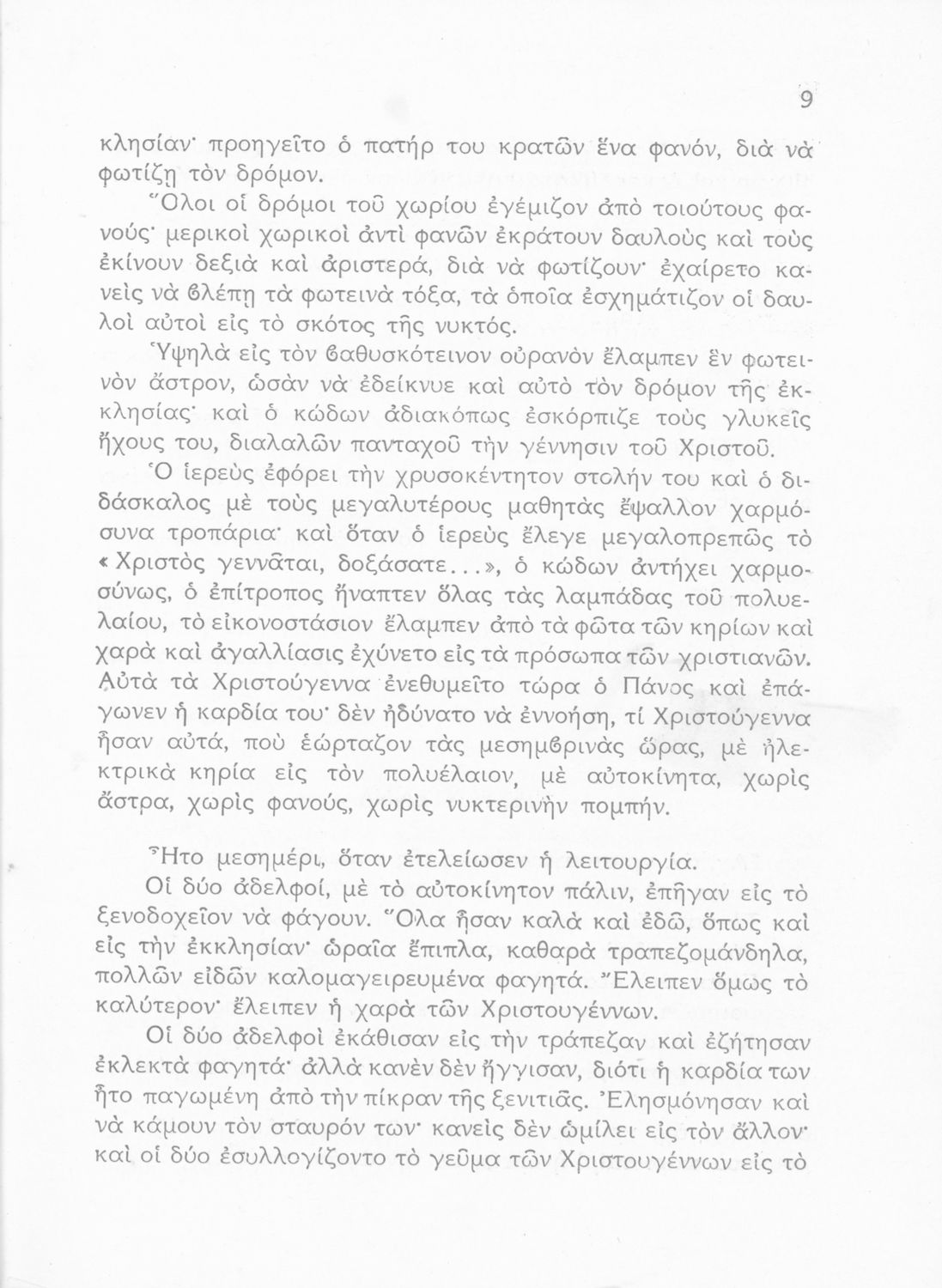 9

κλησίαν· προηγεῖτο ὁ πατήρ του κρατῶν ἕνα φανόν, διὰ νὰ φωτίζῃ τὸν δρόμον.

Ὅλοι οἱ δρόμοι τοῦ χωρίου ἐγέμιζον ἀπὸ τοιούτους φανούς· μερικοὶ χωρικοὶ ἀντὶ φανῶν ἐκράτουν δαυλοὺς καὶ τοὺς ἐκίνουν δεξιὰ καὶ ἀριστερά, διὰ νὰ φωτίζουν· ἐχαίρετο κανεὶς νὰ βλέπῃ τὰ φωτεινὰ τόξα, τὰ ὁποῖα ἐσχημάτιζον οἱ δαυλοὶ αὐτοὶ εἰς τὸ σκότος τῆς νυκτός.

Ὑψηλὰ εἰς τὸν βαθυσκότεινον οὐρανὸν ἔλαμπεν ἓν φωτεινὸν ἄστρον, ὡσὰν νὰ ἐδείκνυε καὶ αὐτὸ τὸν δρόμον τῆς ἐκκλησίας· καὶ ὁ κώδων ἀδιακόπως ἐσκόρπιζε τοὺς γλυκεῖς ἤχους του, διαλαλῶν πανταχοῦ τὴν γέννησιν τοῦ Χριστοῦ.

Ὁ ἱερεὺς ἐφόρει τὴν χρυσοκέντητον στολήν του καὶ ὁ διδάσκαλος μὲ τοὺς μεγαλυτέρους μαθητὰς ἔψαλλον χαρμόσυνα τροπάρια· καὶ ὅταν ὁ ἱερεὺς ἔλεγε μεγαλοπρεπῶς τὸ «Χριστὸς γεννᾶται, δοξάσατε...», ὁ κώδων ἀντήχει χαρμοσύνως, ὁ ἐπίτροπος ἤναπτεν ὅλας τὰς λαμπάδας τοῦ πολυελαίου, τὸ εἰκονοστάσιον ἔλαμπεν ἀπὸ τὰ φῶτα τῶν κηρίων καὶ χαρὰ καὶ ἀγαλλίασις ἐχύνετο εἰς τὰ πρόσωπα τῶν χριστιανῶν. Αὐτὰ τὰ Χριστούγεννα ἐνεθυμεῖτο τώρα ὁ Πάνος καὶ ἐπάγωνεν ἡ καρδία του· δὲν ἠδύνατο νὰ ἐννοήσῃ, τί Χριστούγεννα ἦσαν αὐτά, ποὺ ἑώρταζον τὰς μεσημβρινὰς ὥρας, μὲ ἠλεκτρικὰ κηρία εἰς τὸν πολυέλαιον, μὲ αὐτοκίνητα, χωρὶς ἄστρα, χωρὶς φανούς, χωρὶς νυκτερινὴν πομπήν.

Ἦτο μεσημέρι, ὅταν ἐτελείωσεν ἡ λειτουργία.

Οἱ δύο ἀδελφοί, μὲ τὸ αὐτοκίνητον πάλιν, ἐπῆγαν εἰς τὸ ξενοδοχεῖον νὰ φάγουν. Ὅλα ἦσαν καλὰ καὶ ἐδῶ, ὅπως καὶ εἰς τὴν ἐκκλησίαν· ὡραῖα ἔπιπλα, καθαρὰ τραπεζομάνδηλα, πολλῶν εἰδῶν καλομαγειρευμένα φαγητά. Ἔλειπεν ὅμως τὸ καλύτερον· ἔλειπεν ἡ χαρὰ τῶν Χριστουγέννων.

Οἱ δύο ἀδελφοὶ ἐκάθισαν εἰς τὴν τράπεζαν καὶ ἐζήτησαν ἐκλεκτὰ φαγητά· ἀλλὰ κανὲν δὲν ἤγγισαν, διότι ἡ καρδία των ἦτο παγωμένη ἀπὸ τὴν πίκραν τῆς ξενιτιᾶς. Ἐλησμόνησαν καὶ νὰ κάμουν τὸν σταυρόν των· κανεὶς δὲν ὡμίλει εἰς τὸν ἄλλον· καὶ οἱ δύο ἐσυλλογίζοντο τὸ γεῦμα τῶν Χριστουγέννων εἰς τὸ